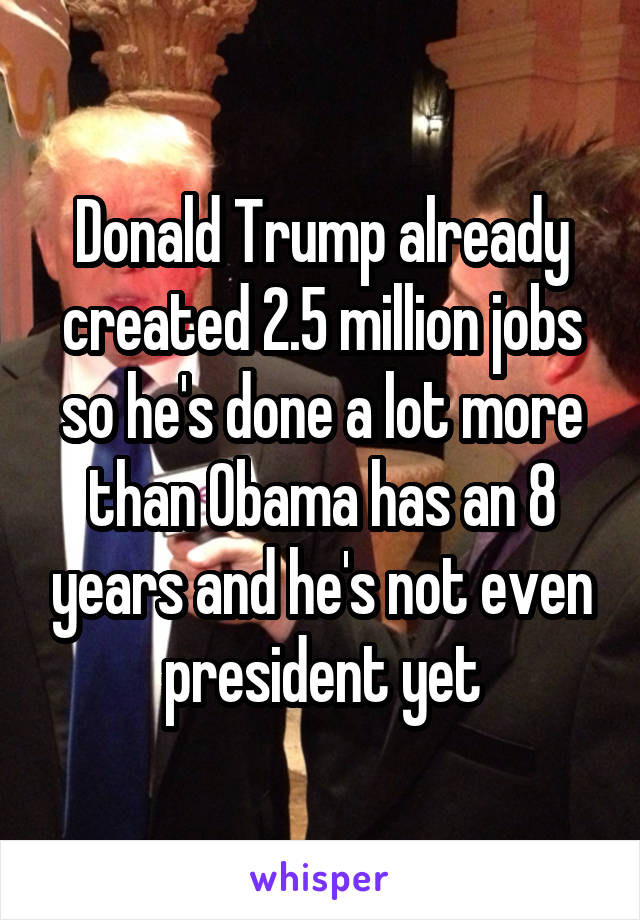 Donald Trump already created 2.5 million jobs so he's done a lot more than Obama has an 8 years and he's not even president yet

whisper